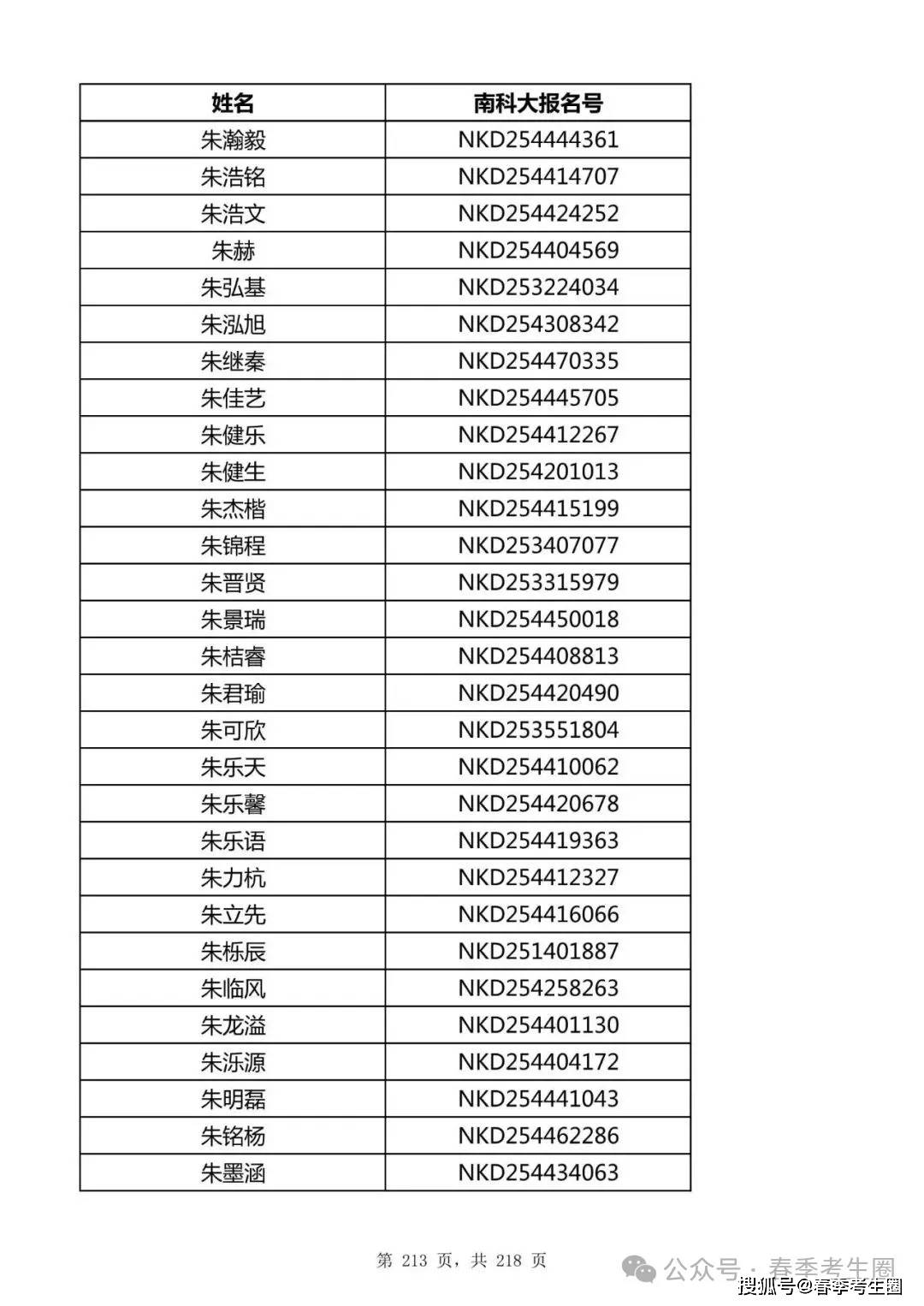 | 姓名 | 南科大报名号 |
|---|---|
| 朱瀚毅 | NKD254444361 |
| 朱浩铭 | NKD254414707 |
| 朱浩文 | NKD254424252 |
| 朱赫 | NKD254404569 |
| 朱弘基 | NKD253224034 |
| 朱泓旭 | NKD254308342 |
| 朱继秦 | NKD254470335 |
| 朱佳艺 | NKD254445705 |
| 朱健乐 | NKD254412267 |
| 朱健生 | NKD254201013 |
| 朱杰楷 | NKD254415199 |
| 朱锦程 | NKD253407077 |
| 朱晋贤 | NKD253315979 |
| 朱景瑞 | NKD254450018 |
| 朱桔睿 | NKD254408813 |
| 朱君瑜 | NKD254420490 |
| 朱可欣 | NKD253551804 |
| 朱乐天 | NKD254410062 |
| 朱乐馨 | NKD254420678 |
| 朱乐语 | NKD254419363 |
| 朱力杭 | NKD254412327 |
| 朱立先 | NKD254416066 |
| 朱栎辰 | NKD251401887 |
| 朱临风 | NKD254258263 |
| 朱龙溢 | NKD254401130 |
| 朱泺源 | NKD254404172 |
| 朱明磊 | NKD254441043 |
| 朱铭杨 | NKD254462286 |
| 朱墨涵 | NKD254434063 |

第 213 页，共 218 页

公众号 · 春季考生圈
搜狐号@春季考生圈